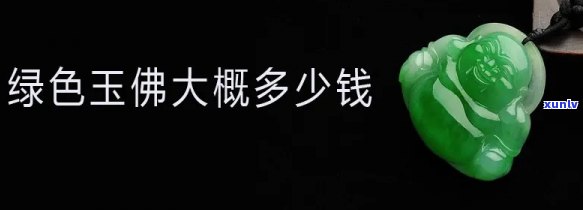 绿色玉佛大概多少钱

xunlv